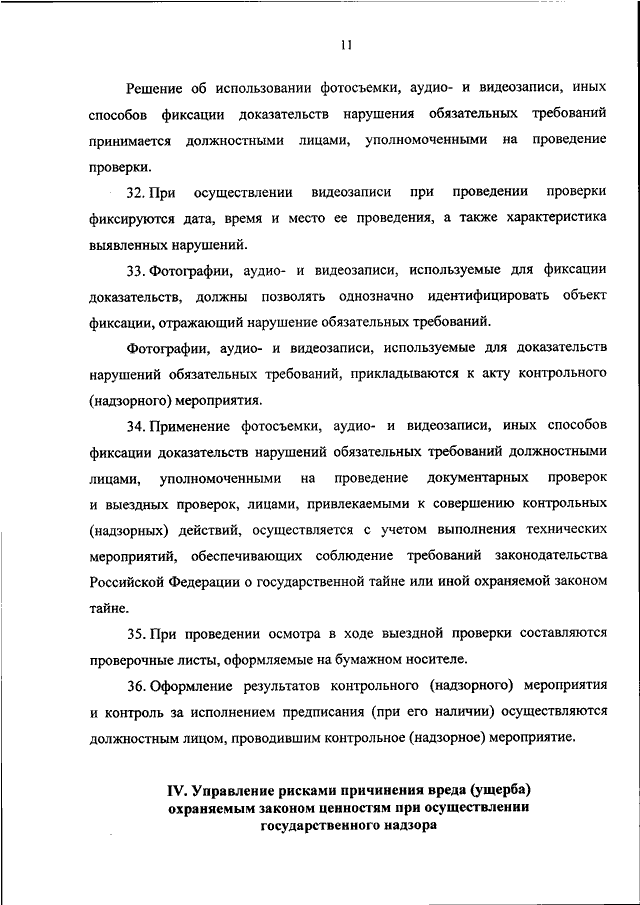 11

Решение об использовании фотосъемки, аудио- и видеозаписи, иных способов фиксации доказательств нарушения обязательных требований принимается должностными лицами, уполномоченными на проведение проверки.

32. При осуществлении видеозаписи при проведении проверки фиксируются дата, время и место ее проведения, а также характеристика выявленных нарушений.

33. Фотографии, аудио- и видеозаписи, используемые для фиксации доказательств, должны позволять однозначно идентифицировать объект фиксации, отражающий нарушение обязательных требований.

Фотографии, аудио- и видеозаписи, используемые для доказательств нарушений обязательных требований, прикладываются к акту контрольного (надзорного) мероприятия.

34. Применение фотосъемки, аудио- и видеозаписи, иных способов фиксации доказательств нарушений обязательных требований должностными лицами, уполномоченными на проведение документарных проверок и выездных проверок, лицами, привлекаемыми к совершению контрольных (надзорных) действий, осуществляется с учетом выполнения технических мероприятий, обеспечивающих соблюдение требований законодательства Российской Федерации о государственной тайне или иной охраняемой законом тайне.

35. При проведении осмотра в ходе выездной проверки составляются проверочные листы, оформляемые на бумажном носителе.

36. Оформление результатов контрольного (надзорного) мероприятия и контроль за исполнением предписания (при его наличии) осуществляются должностным лицом, проводившим контрольное (надзорное) мероприятие.

IV. Управление рисками причинения вреда (ущерба) охраняемым законом ценностям при осуществлении государственного надзора